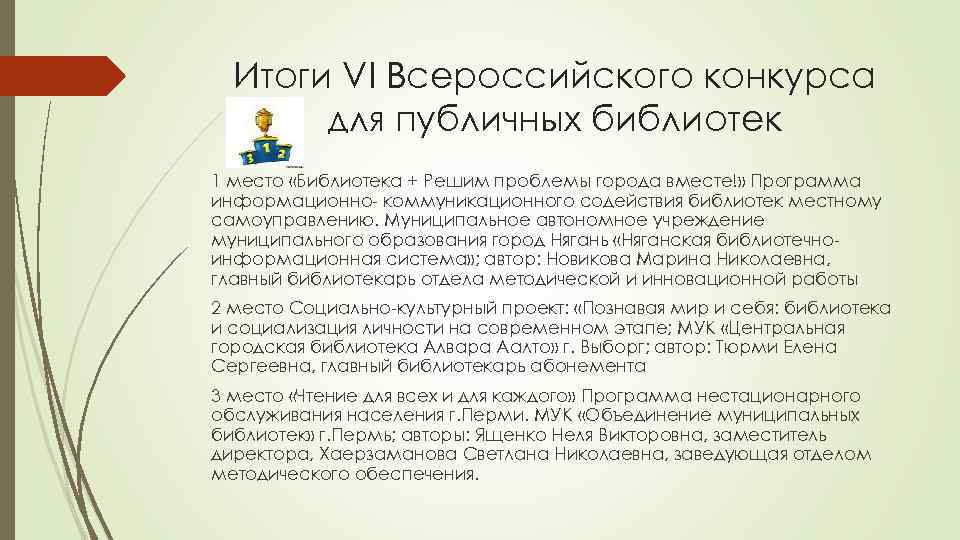 Итоги VI Всероссийского конкурса для публичных библиотек

1 место «Библиотека + Решим проблемы города вместе!» Программа информационно- коммуникационного содействия библиотек местному самоуправлению. Муниципальное автономное учреждение муниципального образования город Нягань «Няганская библиотечно-информационная система»; автор: Новикова Марина Николаевна, главный библиотекарь отдела методической и инновационной работы

2 место Социально-культурный проект: «Познавая мир и себя: библиотека и социализация личности на современном этапе; МУК «Центральная городская библиотека Алвара Аалто» г. Выборг; автор: Тюрми Елена Сергеевна, главный библиотекарь абонемента

3 место «Чтение для всех и для каждого» Программа нестационарного обслуживания населения г.Перми. МУК «Объединение муниципальных библиотек» г.Пермь; авторы: Ященко Неля Викторовна, заместитель директора, Хаерзаманова Светлана Николаевна, заведующая отделом методического обеспечения.